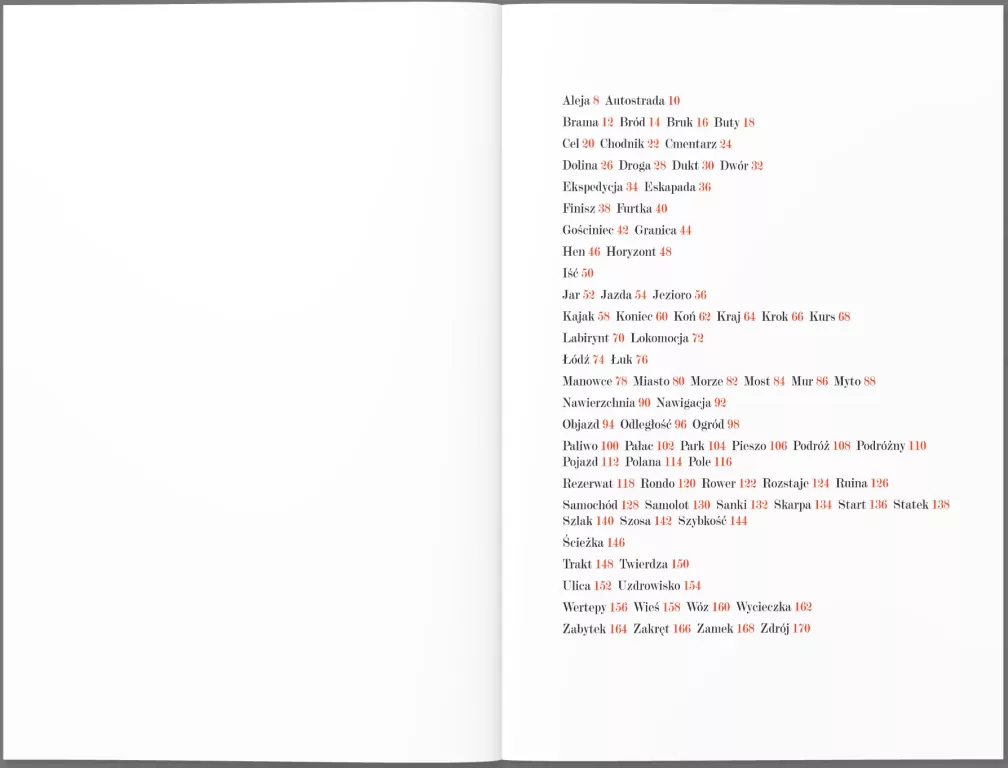 Aleja 8 Autostrada 10
Brama 12 Bród 14 Bruk 16 Buty 18
Cel 20 Chodnik 22 Cmentarz 24
Dolina 26 Droga 28 Dukt 30 Dwór 32
Ekspedycja 34 Eskapada 36
Finisz 38 Furtka 40
Gościniec 42 Granica 44
Hen 46 Horyzont 48
Iść 50
Jar 52 Jazda 54 Jezioro 56
Kajak 58 Koniec 60 Koń 62 Kraj 64 Krok 66 Kurs 68
Labirynt 70 Lokomocja 72
Łódź 74 Łuk 76
Manowce 78 Miasto 80 Morze 82 Most 84 Mur 86 Myto 88
Nawierzchnia 90 Nawigacja 92
Objazd 94 Odległość 96 Ogród 98
Paliwo 100 Pałac 102 Park 104 Pieszo 106 Podróż 108 Podróżny 110 Pojazd 112 Polana 114 Pole 116
Rezerwat 118 Rondo 120 Rower 122 Rozstaje 124 Ruina 126
Samochód 128 Samolot 130 Sanki 132 Skarpa 134 Start 136 Statek 138 Szlak 140 Szosa 142 Szybkość 144
Ścieżka 146
Trakt 148 Twierdza 150
Ulica 152 Uzdrowisko 154
Wertepy 156 Wieś 158 Wóz 160 Wycieczka 162
Zabytek 164 Zakręt 166 Zamek 168 Zdrój 170